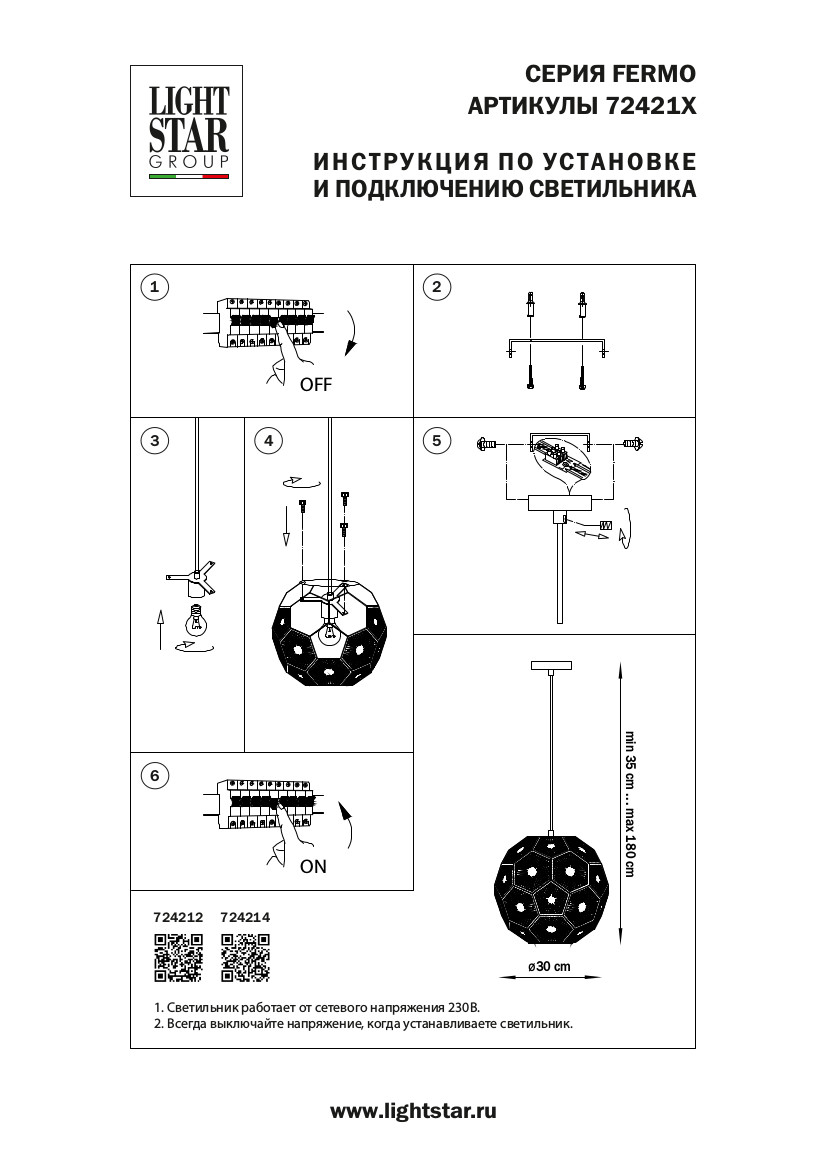 LIGHT STAR GROUP

СЕРИЯ FERMO
АРТИКУЛЫ 72421X

ИНСТРУКЦИЯ ПО УСТАНОВКЕ
И ПОДКЛЮЧЕНИЮ СВЕТИЛЬНИКА

1
OFF

2

3

4

5

6
ON

min 35 cm ... max 180 cm

ø30 cm

724212 724214

1. Светильник работает от сетевого напряжения 230В.
2. Всегда выключайте напряжение, когда устанавливаете светильник.

www.lightstar.ru